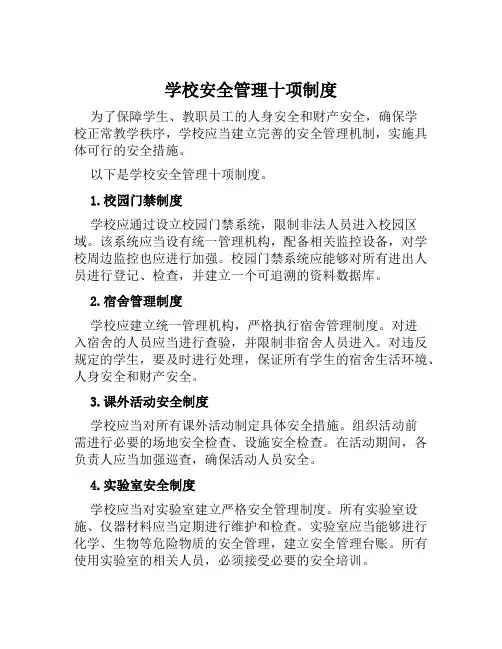 学校安全管理十项制度

为了保障学生、教职员工的人身安全和财产安全，确保学校正常教学秩序，学校应当建立完善的安全管理机制，实施具体可行的安全措施。

以下是学校安全管理十项制度。

1. 校园门禁制度

学校应通过设立校园门禁系统，限制非法人员进入校园区域。该系统应当设有统一管理机构，配备相关监控设备，对学校周边监控也应进行加强。校园门禁系统应能够对所有进出人员进行登记、检查，并建立一个可追溯的资料数据库。

2. 宿舍管理制度

学校应建立统一管理机构，严格执行宿舍管理制度。对进入宿舍的人员应当进行查验，并限制非宿舍人员进入。对违反规定的学生，要及时进行处理，保证所有学生的宿舍生活环境、人身安全和财产安全。

3. 课外活动安全制度

学校应当对所有课外活动制定具体安全措施。组织活动前需进行必要的场地安全检查、设施安全检查。在活动期间，各负责人应当加强巡查，确保活动人员安全。

4. 实验室安全制度

学校应当对实验室建立严格安全管理制度。所有实验室设施、仪器材料应当定期进行维护和检查。实验室应当能够进行化学、生物等危险物质的安全管理，建立安全管理台账。所有使用实验室的相关人员，必须接受必要的安全培训。